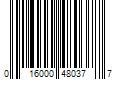 0 16000 48037 7